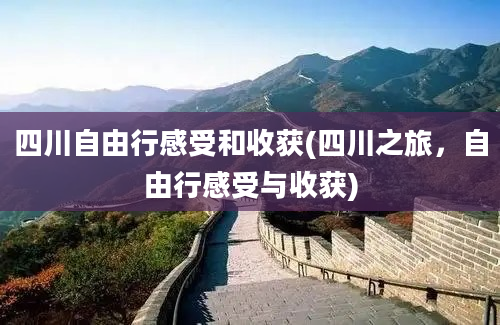 四川自由行感受和收获(四川之旅，自由行感受与收获)